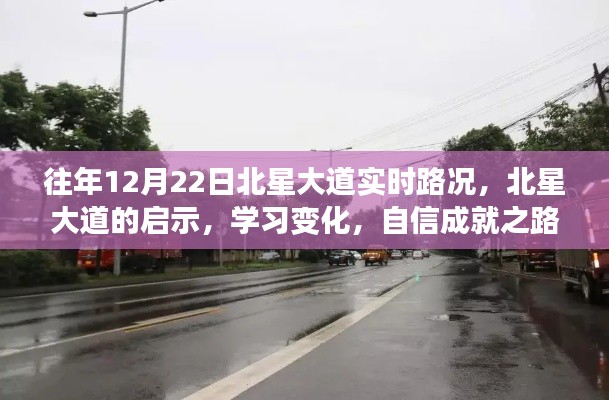 往年12月22日北星大道实时路况，北星大道的启示，学习变化，自信成就之路